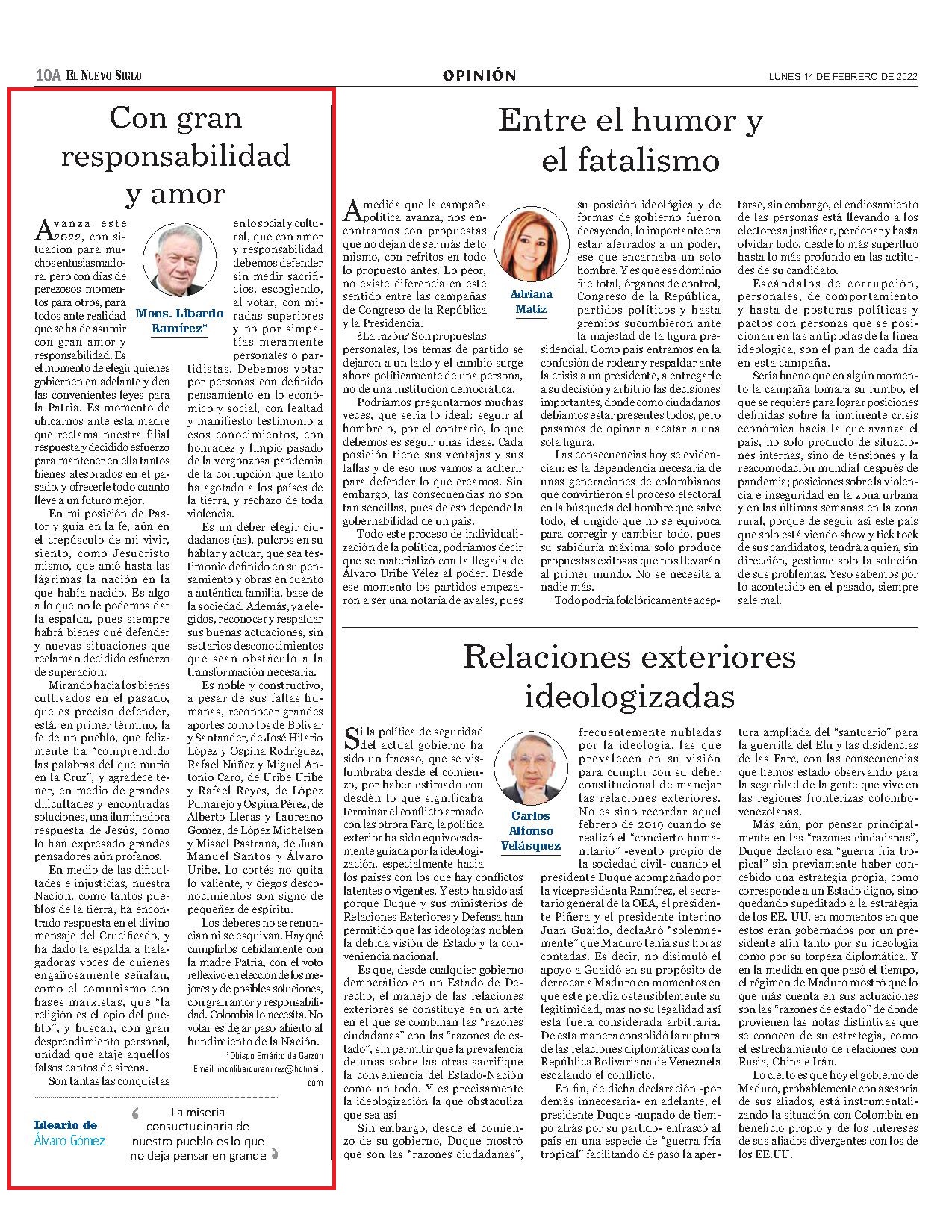 10A El Nuevo Siglo

OPINIÓN

LUNES 14 DE FEBRERO DE 2022

Con gran responsabilidad y amor

Mons. Libardo Ramírez*

Avanza este 2022, con situación para muchos entusiasmadora, pero con días de perezosos momentos para otros, para todos ante realidad que se ha de asumir con gran amor y responsabilidad. Es el momento de elegir quienes gobiernen en adelante y den las convenientes leyes para la Patria. Es momento de ubicarnos ante esta madre que reclama nuestra filial respuesta y decidido esfuerzo para mantener en ella tantos bienes atesorados en el pasado, y ofrecerle todo cuanto lleve a un futuro mejor.

En mi posición de Pastor y guía en la fe, aún en el crepúsculo de mi vivir, siento, como Jesucristo mismo, que amó hasta las lágrimas la nación en la que había nacido. Es algo a lo que no le podemos dar la espalda, pues siempre habrá bienes qué defender y nuevas situaciones que reclaman decidido esfuerzo de superación.

Mirando hacia los bienes cultivados en el pasado, que es preciso defender, está, en primer término, la fe de un pueblo, que felizmente ha "comprendido las palabras del que murió en la Cruz", y agradece tener, en medio de grandes dificultades y encontradas soluciones, una iluminadora respuesta de Jesús, como lo han expresado grandes pensadores aún profanos.

En medio de las dificultades e injusticias, nuestra Nación, como tantos pueblos de la tierra, ha encontrado respuesta en el divino mensaje del Crucificado, y ha dado la espalda a halagadoras voces de quienes engañosamente señalan, como el comunismo con bases marxistas, que "la religión es el opio del pueblo", y buscan, con gran desprendimiento personal, unidad que ataje aquellos falsos cantos de sirena.

Son tantas las conquistas en lo social y cultural, que con amor y responsabilidad debemos defender sin medir sacrificios, escogiendo, al votar, con miradas superiores y no por simpatías meramente personales o partidistas. Debemos votar por personas con definido pensamiento en lo económico y social, con lealtad y manifiesto testimonio a esos conocimientos, con honradez y limpio pasado de la vergonzosa pandemia de la corrupción que tanto ha agotado a los países de la tierra, y rechazo de toda violencia.

Es un deber elegir ciudadanos (as), pulcros en su hablar y actuar, que sea testimonio definido en su pensamiento y obras en cuanto a auténtica familia, base de la sociedad. Además, ya elegidos, reconocer y respaldar sus buenas actuaciones, sin sectarios desconocimientos que sean obstáculo a la transformación necesaria.

Es noble y constructivo, a pesar de sus fallas humanas, reconocer grandes aportes como los de Bolívar y Santander, de José Hilario López y Ospina Rodríguez, Rafael Núñez y Miguel Antonio Caro, de Uribe Uribe y Rafael Reyes, de López Pumarejo y Ospina Pérez, de Alberto Lleras y Laureano Gómez, de López Michelsen y Misael Pastrana, de Juan Manuel Santos y Álvaro Uribe. Lo cortés no quita lo valiente, y ciegos desconocimientos son signo de pequeñez de espíritu.

Los deberes no se renuncian ni se esquivan. Hay qué cumplirlos debidamente con la madre Patria, con el voto reflexivo en elección de los mejores y de posibles soluciones, con gran amor y responsabilidad. Colombia lo necesita. No votar es dejar paso abierto al hundimiento de la Nación.

*Obispo Emérito de Garzón
Email: monlibardoramirez@hotmail.com

Ideario de Álvaro Gómez

La miseria consuetudinaria de nuestro pueblo es lo que no deja pensar en grande

Entre el humor y el fatalismo

Adriana Matiz

A medida que la campaña política avanza, nos encontramos con propuestas que no dejan de ser más de lo mismo, con refritos en todo lo propuesto antes. Lo peor, no existe diferencia en este sentido entre las campañas de Congreso de la República y la Presidencia.

¿La razón? Son propuestas personales, los temas de partido se dejaron a un lado y el cambio surge ahora políticamente de una persona, no de una institución democrática.

Podríamos preguntarnos muchas veces, que sería lo ideal: seguir al hombre o, por el contrario, lo que debemos es seguir unas ideas. Cada posición tiene sus ventajas y sus fallas y de eso nos vamos a adherir para defender lo que creamos. Sin embargo, las consecuencias no son tan sencillas, pues de eso depende la gobernabilidad de un país.

Todo este proceso de individualización de la política, podríamos decir que se materializó con la llegada de Álvaro Uribe Vélez al poder. Desde ese momento los partidos empezaron a ser una notaría de avales, pues su posición ideológica y de formas de gobierno fueron decayendo, lo importante era estar aferrados a un poder, ese que encarnaba un solo hombre. Y es que ese dominio fue total, órganos de control, Congreso de la República, partidos políticos y hasta gremios sucumbieron ante la majestad de la figura presidencial. Como país entramos en la confusión de rodear y respaldar ante la crisis a un presidente, a entregarle a su decisión y arbitrio las decisiones importantes, donde como ciudadanos debíamos estar presentes todos, pero pasamos de opinar a acatar a una sola figura.

Las consecuencias hoy se evidencian: es la dependencia necesaria de unas generaciones de colombianos que convirtieron el proceso electoral en la búsqueda del hombre que salve todo, el ungido que no se equivoca para corregir y cambiar todo, pues su sabiduría máxima solo produce propuestas exitosas que nos llevarán al primer mundo. No se necesita a nadie más.

Todo podría folclóricamente aceptarse, sin embargo, el endiosamiento de las personas está llevando a los electores a justificar, perdonar y hasta olvidar todo, desde lo más superfluo hasta lo más profundo en las actitudes de su candidato.

Escándalos de corrupción, personales, de comportamiento y hasta de posturas políticas y pactos con personas que se posicionan en las antípodas de la línea ideológica, son el pan de cada día en esta campaña.

Sería bueno que en algún momento la campaña tomara su rumbo, el que se requiere para lograr posiciones definidas sobre la inminente crisis económica hacia la que avanza el país, no solo producto de situaciones internas, sino de tensiones y la reacomodación mundial después de pandemia; posiciones sobre la violencia e inseguridad en la zona urbana y en las últimas semanas en la zona rural, porque de seguir así este país que solo está viendo show y tick tock de sus candidatos, tendrá a quien, sin dirección, gestione solo la solución de sus problemas. Y eso sabemos por lo acontecido en el pasado, siempre sale mal.

Relaciones exteriores ideologizadas

Carlos Alfonso Velásquez

Si la política de seguridad del actual gobierno ha sido un fracaso, que se vislumbraba desde el comienzo, por haber estimado con desdén lo que significaba terminar el conflicto armado con las otrora Farc, la política exterior ha sido equivocadamente guiada por la ideologización, especialmente hacia los países con los que hay conflictos latentes o vigentes. Y esto ha sido así porque Duque y sus ministerios de Relaciones Exteriores y Defensa han permitido que las ideologías nublen la debida visión de Estado y la conveniencia nacional.

Es que, desde cualquier gobierno democrático en un Estado de Derecho, el manejo de las relaciones exteriores se constituye en un arte en el que se combinan las "razones ciudadanas" con las "razones de estado", sin permitir que la prevalencia de unas sobre las otras sacrifique la conveniencia del Estado-Nación como un todo. Y es precisamente la ideologización la que obstaculiza que sea así

Sin embargo, desde el comienzo de su gobierno, Duque mostró que son las "razones ciudadanas", frecuentemente nubladas por la ideología, las que prevalecen en su visión para cumplir con su deber constitucional de manejar las relaciones exteriores.

No es sino recordar aquel febrero de 2019 cuando se realizó el "concierto humanitario" -evento propio de la sociedad civil- cuando el presidente Duque acompañado por la vicepresidenta Ramírez, el secretario general de la OEA, el presidente Piñera y el presidente interino Juan Guaidó, declaAró "solemnemente" que Maduro tenía sus horas contadas. Es decir, no disimuló el apoyo a Guaidó en su propósito de derrocar a Maduro en momentos en que este perdía ostensiblemente su legitimidad, mas no su legalidad así esta fuera considerada arbitraria. De esta manera consolidó la ruptura de las relaciones diplomáticas con la República Bolivariana de Venezuela escalando el conflicto.

En fin, de dicha declaración -por demás innecesaria- en adelante, el presidente Duque -aupado de tiempo atrás por su partido- enfrascó al país en una especie de "guerra fría tropical" facilitando de paso la apertura ampliada del "santuario" para la guerrilla del Eln y las disidencias de las Farc, con las consecuencias que hemos estado observando para la seguridad de la gente que vive en las regiones fronterizas colombo-venezolanas.

Más aún, por pensar principalmente en las "razones ciudadanas", Duque declaró esa "guerra fría tropical" sin previamente haber concebido una estrategia propia, como corresponde a un Estado digno, sino quedando supeditado a la estrategia de los EE. UU. en momentos en que estos eran gobernados por un presidente afín tanto por su ideología como por su torpeza diplomática. Y en la medida en que pasó el tiempo, el régimen de Maduro mostró que lo que más cuenta en sus actuaciones son las "razones de estado" de donde provienen las notas distintivas que se conocen de su estrategia, como el estrechamiento de relaciones con Rusia, China e Irán.

Lo cierto es que hoy el gobierno de Maduro, probablemente con asesoría de sus aliados, está instrumentalizando la situación con Colombia en beneficio propio y de los intereses de sus aliados divergentes con los de los EE.UU.